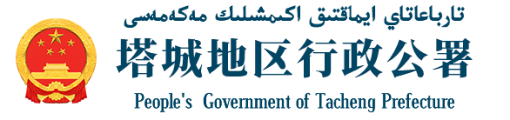 تارباعاتاي ايماقتىق اكىمشىلىك مەكەمەسى
塔城地区行政公署
People's Government of Tacheng Prefecture